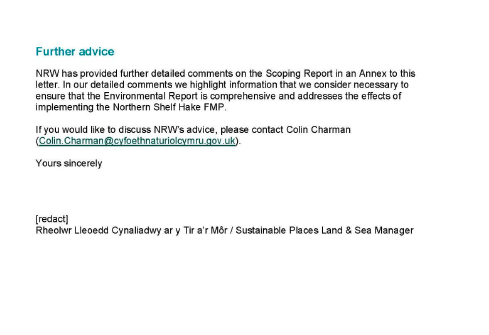 Further advice

NRW has provided further detailed comments on the Scoping Report in an Annex to this letter. In our detailed comments we highlight information that we consider necessary to ensure that the Environmental Report is comprehensive and addresses the effects of implementing the Northern Shelf Hake FMP.

If you would like to discuss NRW's advice, please contact Colin Charman (Colin.Charman@cyfoethnaturiolcymru.gov.uk).

Yours sincerely

[redact]
Rheolwr Lleoedd Cynaliadwy ar y Tir a'r Môr / Sustainable Places Land & Sea Manager